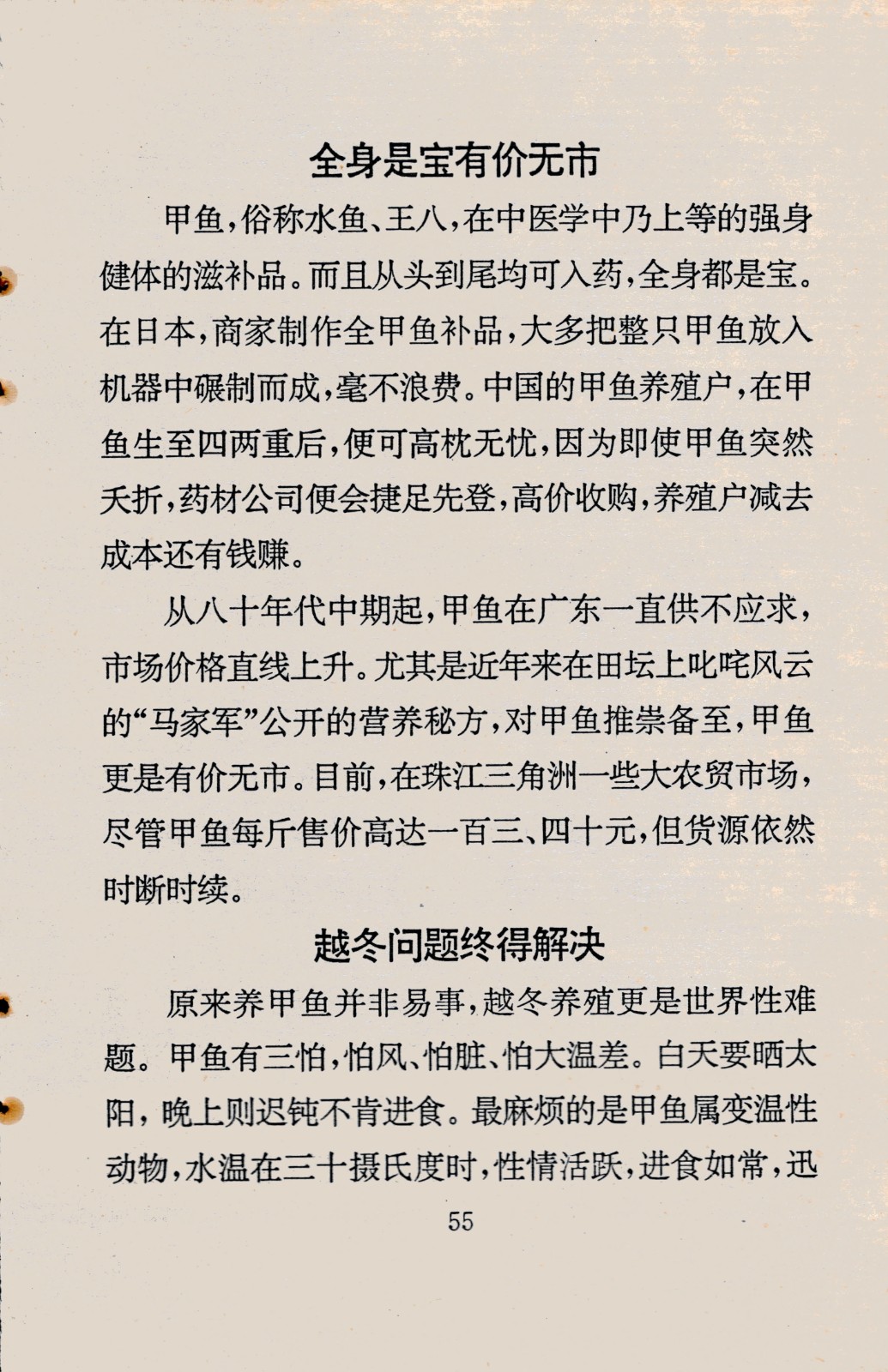 全身是宝有价无市

甲鱼，俗称水鱼、王八，在中医学中乃上等的强身健体的滋补品。而且从头到尾均可入药，全身都是宝。在日本，商家制作全甲鱼补品，大多把整只甲鱼放入机器中碾制而成，毫不浪费。中国的甲鱼养殖户，在甲鱼生至四两重后，便可高枕无忧，因为即使甲鱼突然夭折，药材公司便会捷足先登，高价收购，养殖户减去成本还有钱赚。

从八十年代中期起，甲鱼在广东一直供不应求，市场价格直线上升。尤其是近年来在田坛上叱咤风云的“马家军”公开的营养秘方，对甲鱼推崇备至，甲鱼更是有价无市。目前，在珠江三角洲一些大农贸市场，尽管甲鱼每斤售价高达一百三、四十元，但货源依然时断时续。

越冬问题终得解决

原来养甲鱼并非易事，越冬养殖更是世界性难题。甲鱼有三怕，怕风、怕脏、怕大温差。白天要晒太阳，晚上则迟钝不肯进食。最麻烦的是甲鱼属变温性动物，水温在三十摄氏度时，性情活跃，进食如常，迅

55